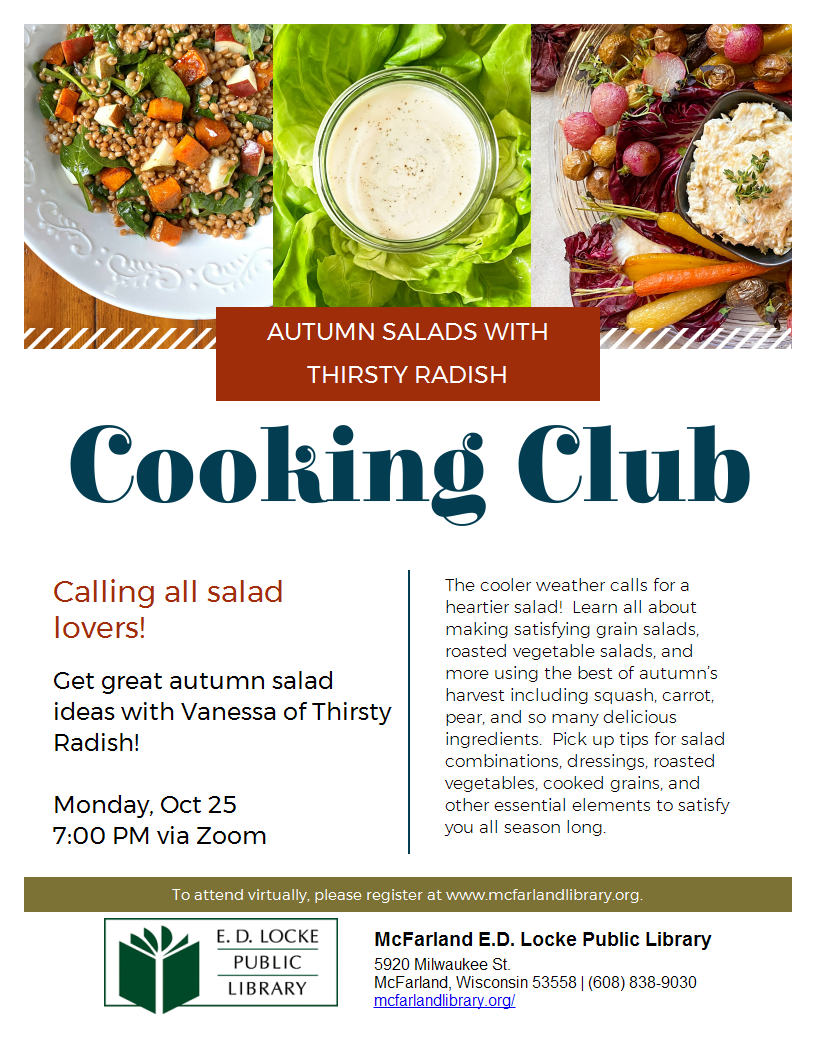 AUTUMN SALADS WITH THIRSTY RADISH

Cooking Club

Calling all salad lovers!

Get great autumn salad ideas with Vanessa of Thirsty Radish!

Monday, Oct 25
7:00 PM via Zoom

The cooler weather calls for a heartier salad! Learn all about making satisfying grain salads, roasted vegetable salads, and more using the best of autumn's harvest including squash, carrot, pear, and so many delicious ingredients. Pick up tips for salad combinations, dressings, roasted vegetables, cooked grains, and other essential elements to satisfy you all season long.

To attend virtually, please register at www.mcfarlandlibrary.org.

E. D. LOCKE
PUBLIC
LIBRARY

McFarland E.D. Locke Public Library
5920 Milwaukee St.
McFarland, Wisconsin 53558 | (608) 838-9030
mcfarlandlibrary.org/